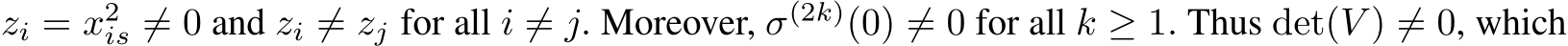 $z_i = x_{is}^2 \neq 0$ and $z_i \neq z_j$ for all $i \neq j$. Moreover, $\sigma^{(2k)}(0) \neq 0$ for all $k \geq 1$. Thus $\det(V) \neq 0$, which